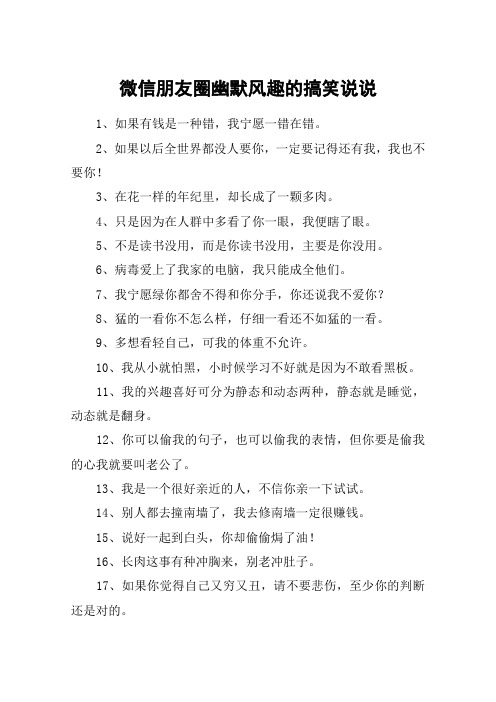 微信朋友圈幽默风趣的搞笑说说

1、如果有钱是一种错，我宁愿一错在错。

2、如果以后全世界都没人要你，一定要记得还有我，我也不要你！

3、在花一样的年纪里，却长成了一颗多肉。

4、只是因为在人群中多看了你一眼，我便瞎了眼。

5、不是读书没用，而是你读书没用，主要是你没用。

6、病毒爱上了我家的电脑，我只能成全他们。

7、我宁愿绿你都舍不得和你分手，你还说我不爱你？

8、猛的一看你不怎么样，仔细一看还不如猛的一看。

9、多想看轻自己，可我的体重不允许。

10、我从小就怕黑，小时候学习不好就是因为不敢看黑板。

11、我的兴趣喜好可分为静态和动态两种，静态就是睡觉，动态就是翻身。

12、你可以偷我的句子，也可以偷我的表情，但你要是偷我的心我就要叫老公了。

13、我是一个很好亲近的人，不信你亲一下试试。

14、别人都去撞南墙了，我去修南墙一定很赚钱。

15、说好一起到白头，你却偷偷焗了油！

16、长肉这事有种冲胸来，别老冲肚子。

17、如果你觉得自己又穷又丑，请不要悲伤，至少你的判断还是对的。